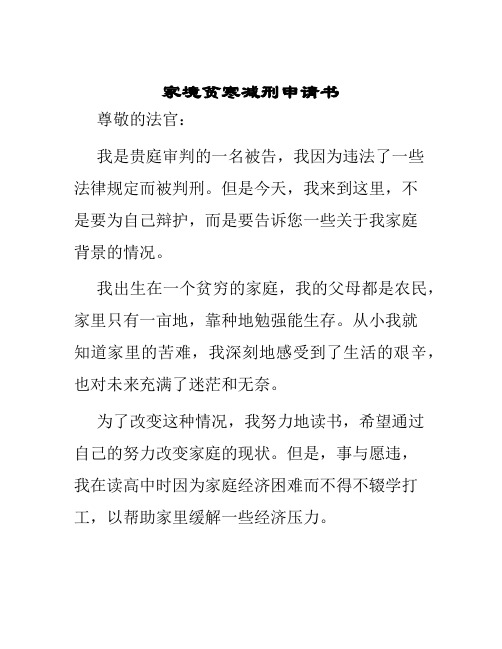 家境贫寒减刑申请书

尊敬的法官：

我是贵庭审判的一名被告，我因为违法了一些法律规定而被判刑。但是今天，我来到这里，不是要为自己辩护，而是要告诉您一些关于我家庭背景的情况。

我出生在一个贫穷的家庭，我的父母都是农民，家里只有一亩地，靠种地勉强能生存。从小我就知道家里的苦难，我深刻地感受到了生活的艰辛，也对未来充满了迷茫和无奈。

为了改变这种情况，我努力地读书，希望通过自己的努力改变家庭的现状。但是，事与愿违，我在读高中时因为家庭经济困难而不得不辍学打工，以帮助家里缓解一些经济压力。